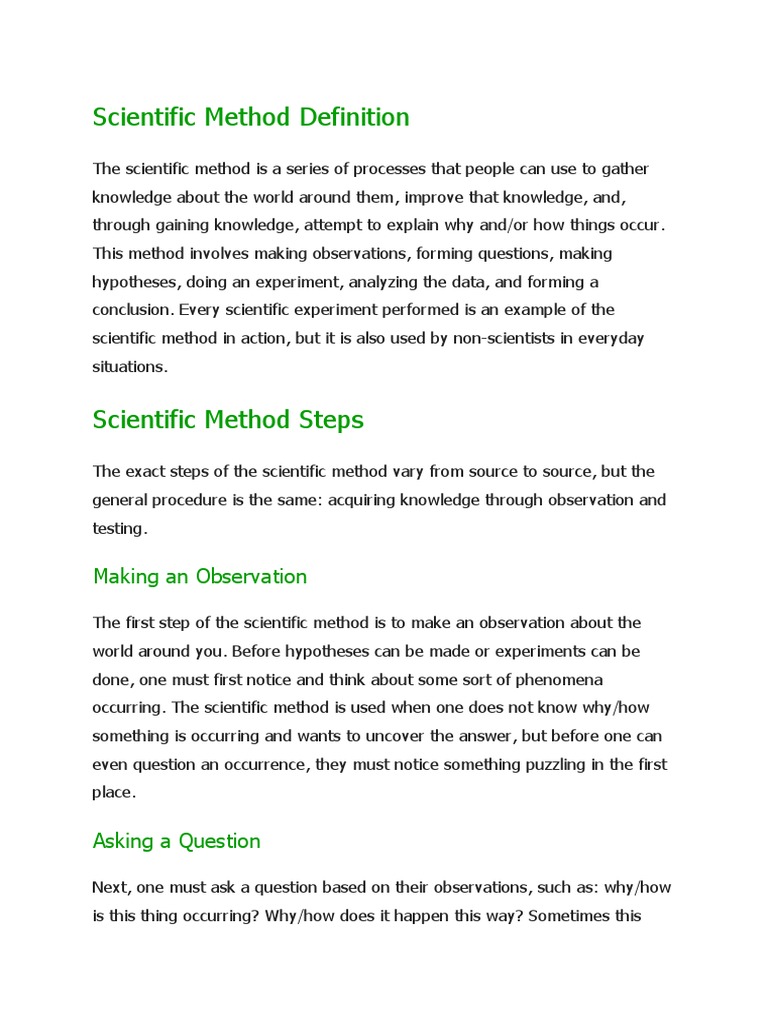 Scientific Method Definition

The scientific method is a series of processes that people can use to gather knowledge about the world around them, improve that knowledge, and, through gaining knowledge, attempt to explain why and/or how things occur. This method involves making observations, forming questions, making hypotheses, doing an experiment, analyzing the data, and forming a conclusion. Every scientific experiment performed is an example of the scientific method in action, but it is also used by non-scientists in everyday situations.

Scientific Method Steps

The exact steps of the scientific method vary from source to source, but the general procedure is the same: acquiring knowledge through observation and testing.

Making an Observation

The first step of the scientific method is to make an observation about the world around you. Before hypotheses can be made or experiments can be done, one must first notice and think about some sort of phenomena occurring. The scientific method is used when one does not know why/how something is occurring and wants to uncover the answer, but before one can even question an occurrence, they must notice something puzzling in the first place.

Asking a Question

Next, one must ask a question based on their observations, such as: why/how is this thing occurring? Why/how does it happen this way? Sometimes this